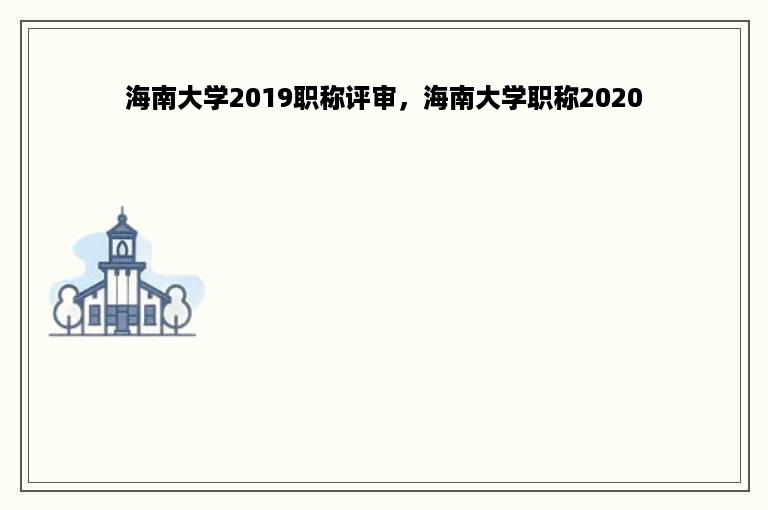 海南大学2019职称评审，海南大学职称2020